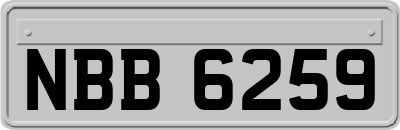 NBB 6259